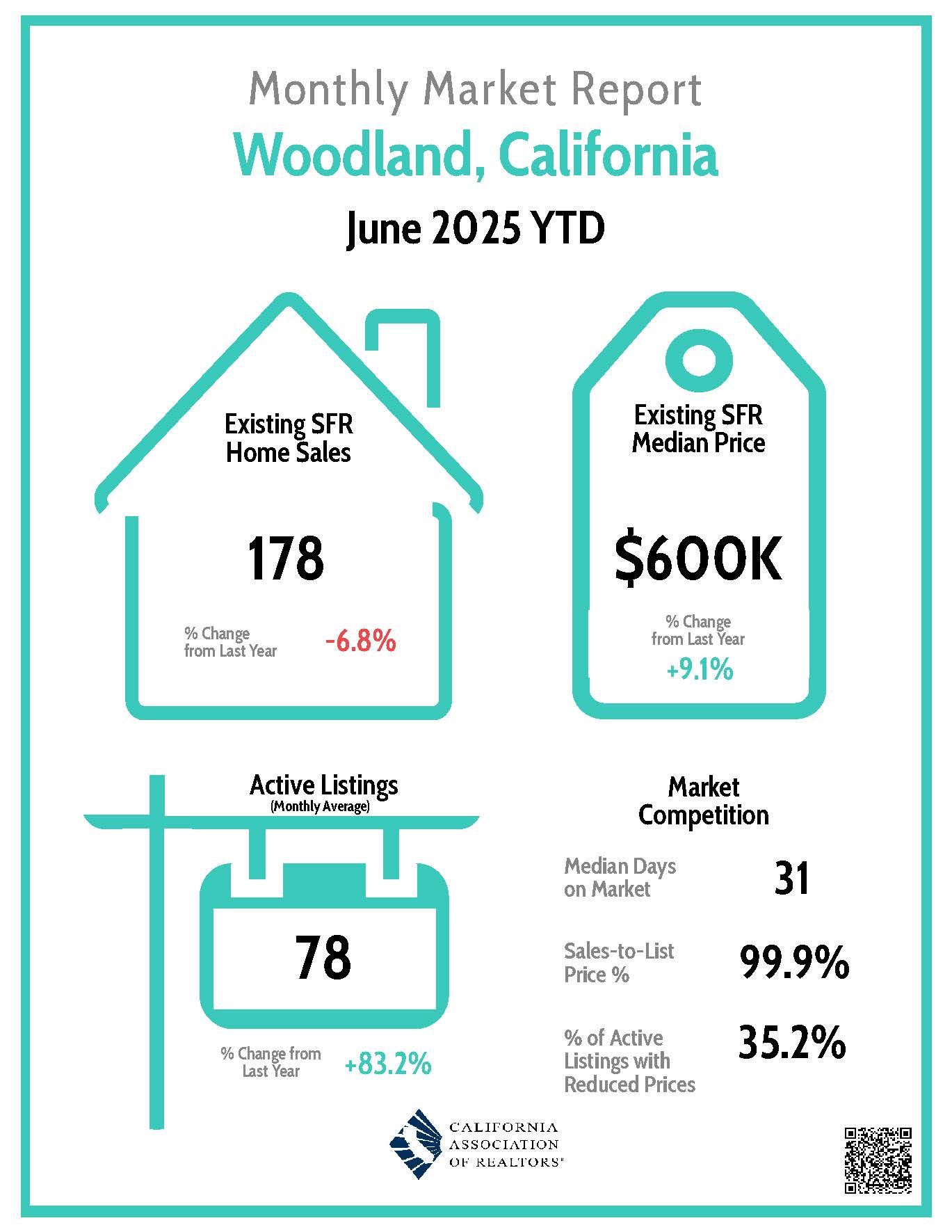 Monthly Market Report

Woodland, California

June 2025 YTD

Existing SFR Home Sales

178

% Change from Last Year -6.8%

Existing SFR Median Price

$600K

% Change from Last Year

+9.1%

Active Listings
(Monthly Average)

78

% Change from Last Year +83.2%

Market Competition

Median Days on Market 31

Sales-to-List Price % 99.9%

% of Active Listings with Reduced Prices 35.2%

CALIFORNIA ASSOCIATION OF REALTORS®